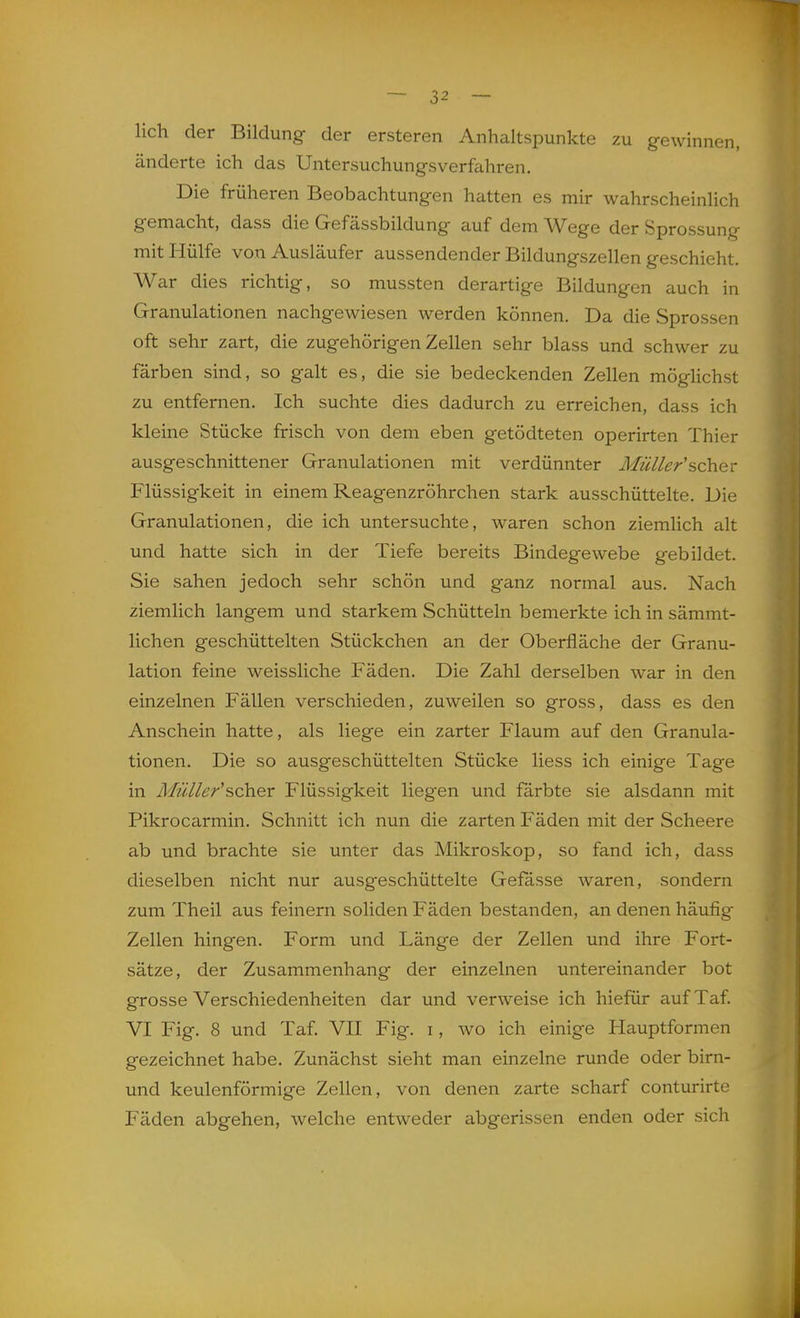 — 32 —

lich der Bildung der ersteren Anhaltspunkte zu gewinnen, änderte ich das Untersuchungsverfahren.

Die früheren Beobachtungen hatten es mir wahrscheinlich gemacht, dass die Gefässbildung auf dem Wege der Sprossung mit Hülfe von Ausläufer aussendender Bildungszellen geschieht. War dies richtig, so mussten derartige Bildungen auch in Granulationen nachgewiesen werden können. Da die Sprossen oft sehr zart, die zugehörigen Zellen sehr blass und schwer zu färben sind, so galt es, die sie bedeckenden Zellen möglichst zu entfernen. Ich suchte dies dadurch zu erreichen, dass ich kleine Stücke frisch von dem eben getödteten operirten Thier ausgeschnittener Granulationen mit verdünnter Müller'scher Flüssigkeit in einem Reagenzröhrchen stark ausschüttelte. Die Granulationen, die ich untersuchte, waren schon ziemlich alt und hatte sich in der Tiefe bereits Bindegewebe gebildet. Sie sahen jedoch sehr schön und ganz normal aus. Nach ziemlich langem und starkem Schütteln bemerkte ich in sämmtlichen geschüttelten Stückchen an der Oberfläche der Granulation feine weissliche Fäden. Die Zahl derselben war in den einzelnen Fällen verschieden, zuweilen so gross, dass es den Anschein hatte, als liege ein zarter Flaum auf den Granulationen. Die so ausgeschüttelten Stücke liess ich einige Tage in Müller'scher Flüssigkeit liegen und färbte sie alsdann mit Pikrocarmin. Schnitt ich nun die zarten Fäden mit der Scheere ab und brachte sie unter das Mikroskop, so fand ich, dass dieselben nicht nur ausgeschüttelte Gefässe waren, sondern zum Theil aus feinern soliden Fäden bestanden, an denen häufig Zellen hingen. Form und Länge der Zellen und ihre Fortsätze, der Zusammenhang der einzelnen untereinander bot grosse Verschiedenheiten dar und verweise ich hiefür auf Taf. VI Fig. 8 und Taf. VII Fig. 1, wo ich einige Hauptformen gezeichnet habe. Zunächst sieht man einzelne runde oder birn- und keulenförmige Zellen, von denen zarte scharf conturirte Fäden abgehen, welche entweder abgerissen enden oder sich